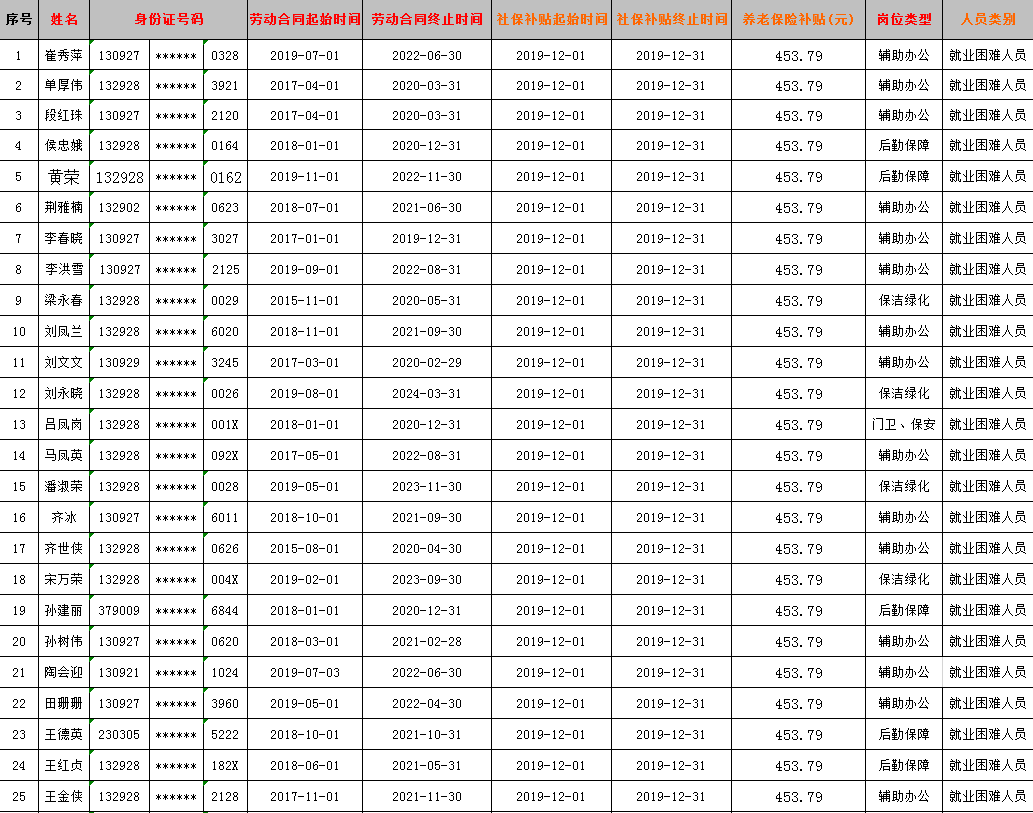 | 序号 | 姓名 | 身份证号码 | | | 劳动合同起始时间 | 劳动合同终止时间 | 社保补贴起始时间 | 社保补贴终止时间 | 养老保险补贴(元) | 岗位类型 | 人员类别 |
|---|---|---|---|---|---|---|---|---|---|---|---|
| 1 | 崔秀萍 | 130927 | ****** | 0328 | 2019-07-01 | 2022-06-30 | 2019-12-01 | 2019-12-31 | 453.79 | 辅助办公 | 就业困难人员 |
| 2 | 单厚伟 | 132928 | ****** | 3921 | 2017-04-01 | 2020-03-31 | 2019-12-01 | 2019-12-31 | 453.79 | 辅助办公 | 就业困难人员 |
| 3 | 段红珠 | 130927 | ****** | 2120 | 2017-04-01 | 2020-03-31 | 2019-12-01 | 2019-12-31 | 453.79 | 辅助办公 | 就业困难人员 |
| 4 | 侯忠娥 | 132928 | ****** | 0164 | 2018-01-01 | 2020-12-31 | 2019-12-01 | 2019-12-31 | 453.79 | 后勤保障 | 就业困难人员 |
| 5 | 黄荣 | 132928 | ****** | 0162 | 2019-11-01 | 2022-11-30 | 2019-12-01 | 2019-12-31 | 453.79 | 后勤保障 | 就业困难人员 |
| 6 | 荆雅楠 | 132902 | ****** | 0623 | 2018-07-01 | 2021-06-30 | 2019-12-01 | 2019-12-31 | 453.79 | 辅助办公 | 就业困难人员 |
| 7 | 李春晓 | 130927 | ****** | 3027 | 2017-01-01 | 2019-12-31 | 2019-12-01 | 2019-12-31 | 453.79 | 辅助办公 | 就业困难人员 |
| 8 | 李洪雪 | 130927 | ****** | 2125 | 2019-09-01 | 2022-08-31 | 2019-12-01 | 2019-12-31 | 453.79 | 辅助办公 | 就业困难人员 |
| 9 | 梁永春 | 132928 | ****** | 0029 | 2015-11-01 | 2020-05-31 | 2019-12-01 | 2019-12-31 | 453.79 | 保洁绿化 | 就业困难人员 |
| 10 | 刘凤兰 | 132928 | ****** | 6020 | 2018-11-01 | 2021-09-30 | 2019-12-01 | 2019-12-31 | 453.79 | 辅助办公 | 就业困难人员 |
| 11 | 刘文文 | 130929 | ****** | 3245 | 2017-03-01 | 2020-02-29 | 2019-12-01 | 2019-12-31 | 453.79 | 辅助办公 | 就业困难人员 |
| 12 | 刘永晓 | 132928 | ****** | 0026 | 2019-08-01 | 2024-03-31 | 2019-12-01 | 2019-12-31 | 453.79 | 保洁绿化 | 就业困难人员 |
| 13 | 吕凤岗 | 132928 | ****** | 001X | 2018-01-01 | 2020-12-31 | 2019-12-01 | 2019-12-31 | 453.79 | 门卫、保安 | 就业困难人员 |
| 14 | 马凤英 | 132928 | ****** | 092X | 2017-05-01 | 2022-08-31 | 2019-12-01 | 2019-12-31 | 453.79 | 辅助办公 | 就业困难人员 |
| 15 | 潘淑荣 | 132928 | ****** | 0028 | 2019-05-01 | 2023-11-30 | 2019-12-01 | 2019-12-31 | 453.79 | 保洁绿化 | 就业困难人员 |
| 16 | 齐冰 | 130927 | ****** | 6011 | 2018-10-01 | 2021-09-30 | 2019-12-01 | 2019-12-31 | 453.79 | 辅助办公 | 就业困难人员 |
| 17 | 齐世侠 | 132928 | ****** | 0626 | 2015-08-01 | 2020-04-30 | 2019-12-01 | 2019-12-31 | 453.79 | 辅助办公 | 就业困难人员 |
| 18 | 宋万荣 | 132928 | ****** | 004X | 2019-02-01 | 2023-09-30 | 2019-12-01 | 2019-12-31 | 453.79 | 保洁绿化 | 就业困难人员 |
| 19 | 孙建丽 | 379009 | ****** | 6844 | 2018-01-01 | 2020-12-31 | 2019-12-01 | 2019-12-31 | 453.79 | 后勤保障 | 就业困难人员 |
| 20 | 孙树伟 | 130927 | ****** | 0620 | 2018-03-01 | 2021-02-28 | 2019-12-01 | 2019-12-31 | 453.79 | 辅助办公 | 就业困难人员 |
| 21 | 陶会迎 | 130921 | ****** | 1024 | 2019-07-03 | 2022-06-30 | 2019-12-01 | 2019-12-31 | 453.79 | 辅助办公 | 就业困难人员 |
| 22 | 田珊珊 | 130927 | ****** | 3960 | 2019-05-01 | 2022-04-30 | 2019-12-01 | 2019-12-31 | 453.79 | 辅助办公 | 就业困难人员 |
| 23 | 王德英 | 230305 | ****** | 5222 | 2018-10-01 | 2021-10-31 | 2019-12-01 | 2019-12-31 | 453.79 | 后勤保障 | 就业困难人员 |
| 24 | 王红贞 | 132928 | ****** | 182X | 2018-06-01 | 2021-05-31 | 2019-12-01 | 2019-12-31 | 453.79 | 后勤保障 | 就业困难人员 |
| 25 | 王金侠 | 132928 | ****** | 2128 | 2017-11-01 | 2021-11-30 | 2019-12-01 | 2019-12-31 | 453.79 | 辅助办公 | 就业困难人员 |